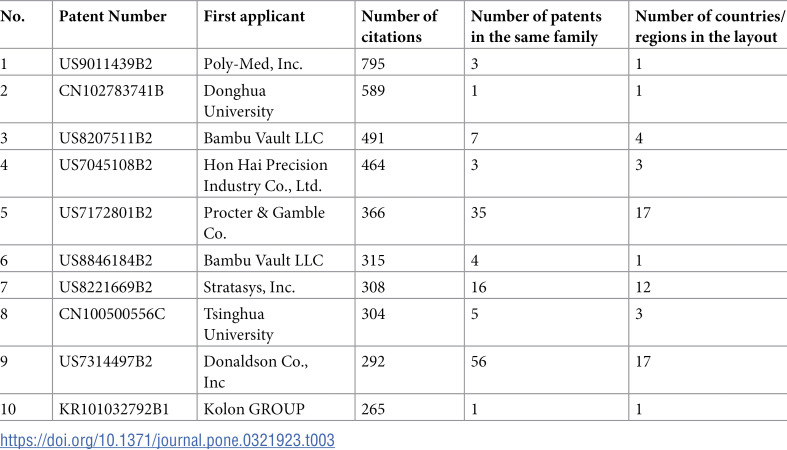 | No. | Patent Number | First applicant | Number of citations | Number of patents in the same family | Number of countries/ regions in the layout |
|---|---|---|---|---|---|
| 1 | US9011439B2 | Poly-Med, Inc. | 795 | 3 | 1 |
| 2 | CN102783741B | Donghua University | 589 | 1 | 1 |
| 3 | US8207511B2 | Bambu Vault LLC | 491 | 7 | 4 |
| 4 | US7045108B2 | Hon Hai Precision Industry Co., Ltd. | 464 | 3 | 3 |
| 5 | US7172801B2 | Procter & Gamble Co. | 366 | 35 | 17 |
| 6 | US8846184B2 | Bambu Vault LLC | 315 | 4 | 1 |
| 7 | US8221669B2 | Stratasys, Inc. | 308 | 16 | 12 |
| 8 | CN100500556C | Tsinghua University | 304 | 5 | 3 |
| 9 | US7314497B2 | Donaldson Co., Inc | 292 | 56 | 17 |
| 10 | KR101032792B1 | Kolon GROUP | 265 | 1 | 1 |

https://doi.org/10.1371/journal.pone.0321923.t003